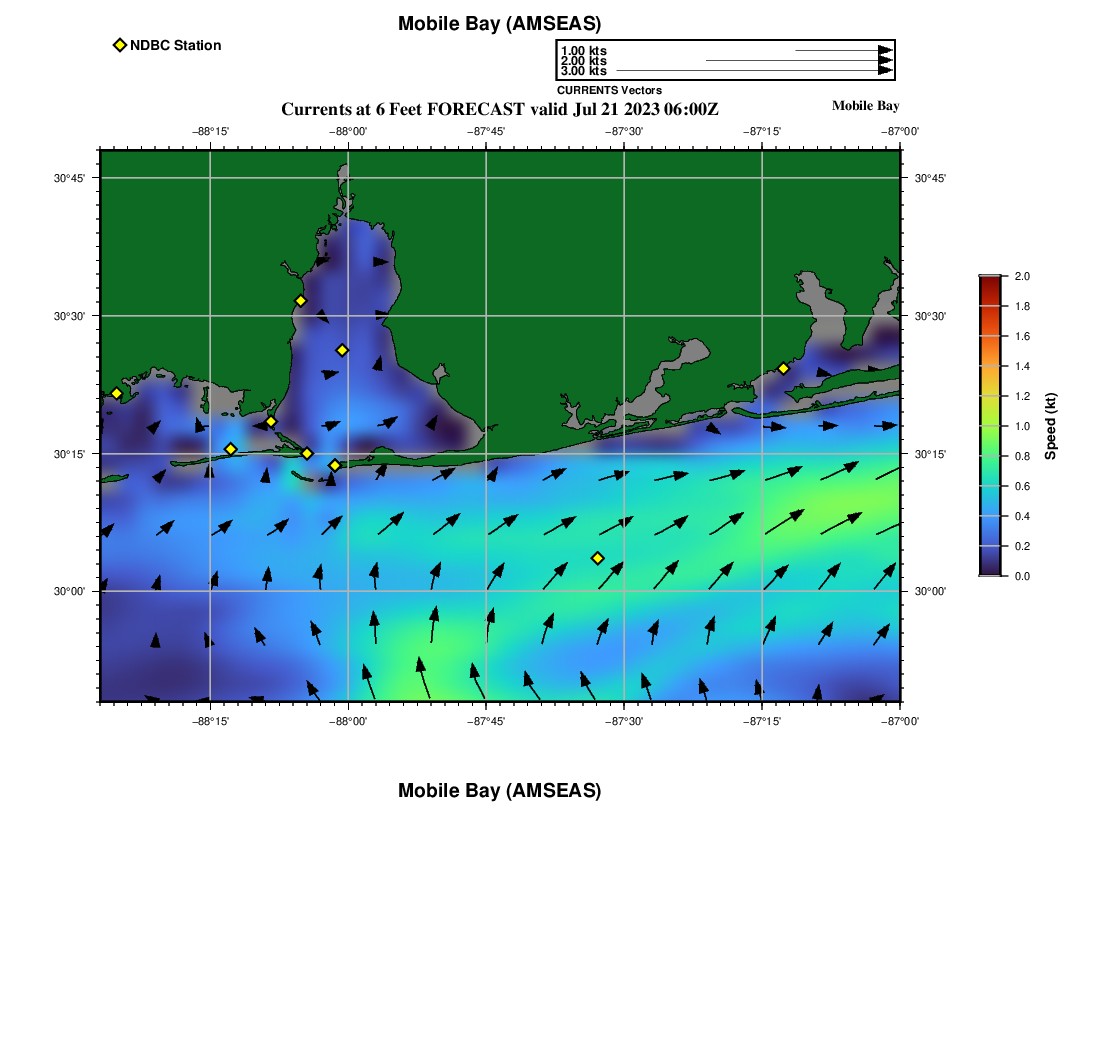 Mobile Bay (AMSEAS)

NDBC Station

1.00 kts
2.00 kts
3.00 kts
CURRENTS Vectors

Currents at 6 Feet FORECAST valid Jul 21 2023 06:00Z

Mobile Bay

−88°15' −88°00' −87°45' −87°30' −87°15' −87°00'

30°45'
30°30'
30°15'
30°00'

30°45'
30°30'
30°15'
30°00'

−88°15' −88°00' −87°45' −87°30' −87°15' −87°00'

2.0
1.8
1.6
1.4
1.2
1.0
0.8
0.6
0.4
0.2
0.0
Speed (kt)

Mobile Bay (AMSEAS)